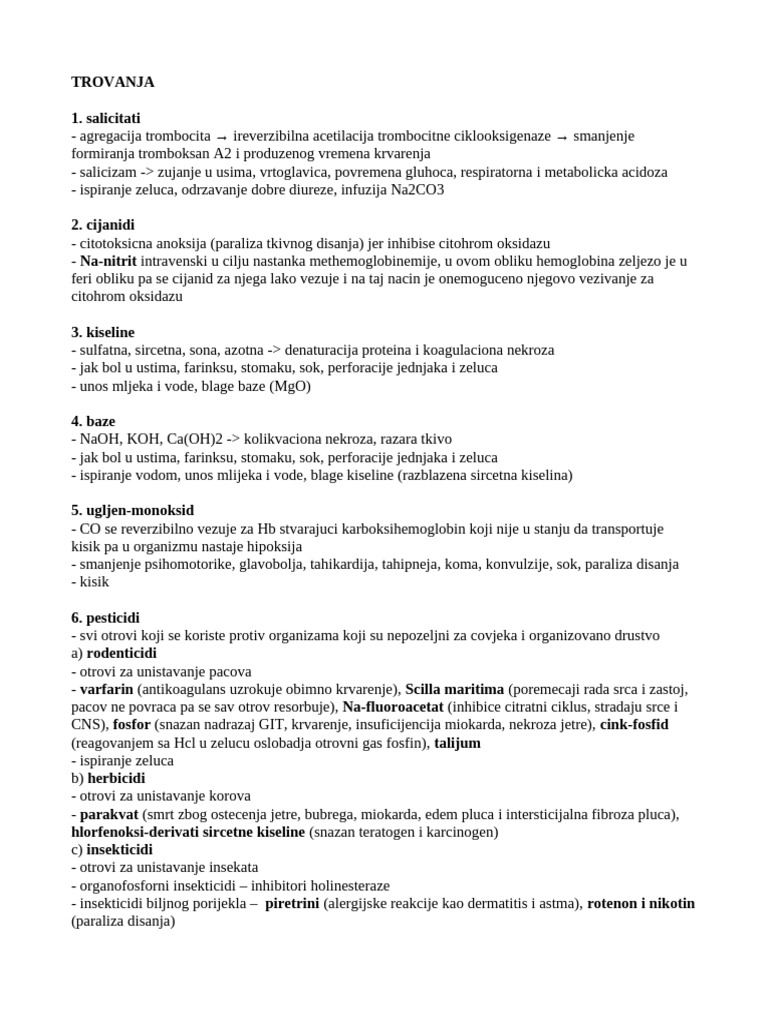 TROVANJA

1. salicitati
- agregacija trombocita → ireverzibilna acetilacija trombocitne ciklooksigenaze → smanjenje formiranja tromboksan A2 i produzenog vremena krvarenja
- salicizam -> zujanje u usima, vrtoglavica, povremena gluhoca, respiratorna i metabolicka acidoza
- ispiranje zeluca, odrzavanje dobre diureze, infuzija Na2CO3

2. cijanidi
- citotoksicna anoksija (paraliza tkivnog disanja) jer inhibise citohrom oksidazu
- Na-nitrit intravenski u cilju nastanka methemoglobinemije, u ovom obliku hemoglobina zeljezo je u feri obliku pa se cijanid za njega lako vezuje i na taj nacin je onemoguceno njegovo vezivanje za citohrom oksidazu

3. kiseline
- sulfatna, sircetna, sona, azotna -> denaturacija proteina i koagulaciona nekroza
- jak bol u ustima, farinksu, stomaku, sok, perforacije jednjaka i zeluca
- unos mljeka i vode, blage baze (MgO)

4. baze
- NaOH, KOH, Ca(OH)2 -> kolikvaciona nekroza, razara tkivo
- jak bol u ustima, farinksu, stomaku, sok, perforacije jednjaka i zeluca
- ispiranje vodom, unos mlijeka i vode, blage kiseline (razblazena sircetna kiselina)

5. ugljen-monoksid
- CO se reverzibilno vezuje za Hb stvarajuci karboksihemoglobin koji nije u stanju da transportuje kisik pa u organizmu nastaje hipoksija
- smanjenje psihomotorike, glavobolja, tahikardija, tahipneja, koma, konvulzije, sok, paraliza disanja
- kisik

6. pesticidi
- svi otrovi koji se koriste protiv organizama koji su nepozeljni za covjeka i organizovano drustvo
a) rodenticidi
- otrovi za unistavanje pacova
- varfarin (antikoagulans uzrokuje obimno krvarenje), Scilla maritima (poremecaji rada srca i zastoj, pacov ne povraca pa se sav otrov resorbuje), Na-fluoroacetat (inhibice citratni ciklus, stradaju srce i CNS), fosfor (snazan nadrazaj GIT, krvarenje, insuficijencija miokarda, nekroza jetre), cink-fosfid (reagovanjem sa Hcl u zelucu oslobadja otrovni gas fosfin), talijum
- ispiranje zeluca
b) herbicidi
- otrovi za unistavanje korova
- parakvat (smrt zbog ostecenja jetre, bubrega, miokarda, edem pluca i intersticijalna fibroza pluca), hlorfenoksi-derivati sircetne kiseline (snazan teratogen i karcinogen)
c) insekticidi
- otrovi za unistavanje insekata
- organofosforni insekticidi – inhibitori holinesteraze
- insekticidi biljnog porijekla – piretrini (alergijske reakcije kao dermatitis i astma), rotenon i nikotin (paraliza disanja)